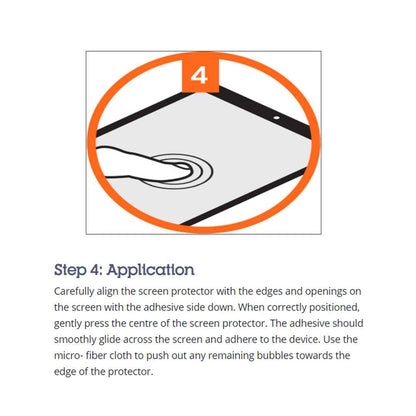 4

Step 4: Application

Carefully align the screen protector with the edges and openings on the screen with the adhesive side down. When correctly positioned, gently press the centre of the screen protector. The adhesive should smoothly glide across the screen and adhere to the device. Use the micro- fiber cloth to push out any remaining bubbles towards the edge of the protector.